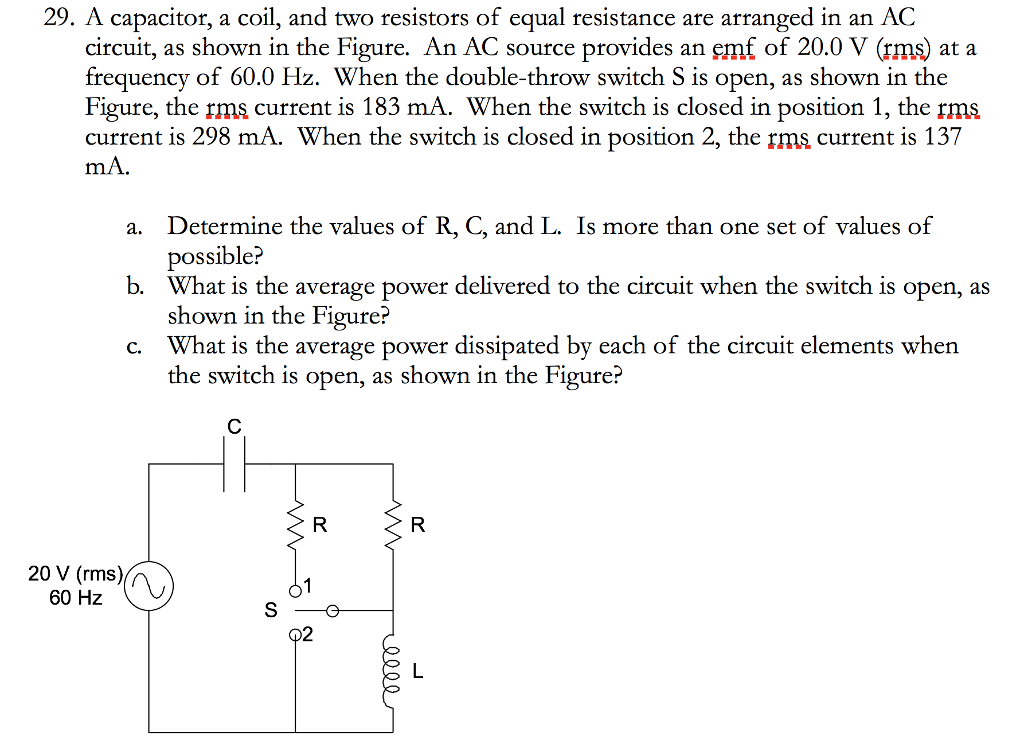 29. A capacitor, a coil, and two resistors of equal resistance are arranged in an AC circuit, as shown in the Figure. An AC source provides an emf of 20.0 V (rms) at a frequency of 60.0 Hz. When the double-throw switch S is open, as shown in the Figure, the rms current is 183 mA. When the switch is closed in position 1, the rms current is 298 mA. When the switch is closed in position 2, the rms current is 137 mA.

a. Determine the values of R, C, and L. Is more than one set of values of possible?
b. What is the average power delivered to the circuit when the switch is open, as shown in the Figure?
c. What is the average power dissipated by each of the circuit elements when the switch is open, as shown in the Figure?

C
R
R
20 V (rms)
60 Hz
1
S
2
L